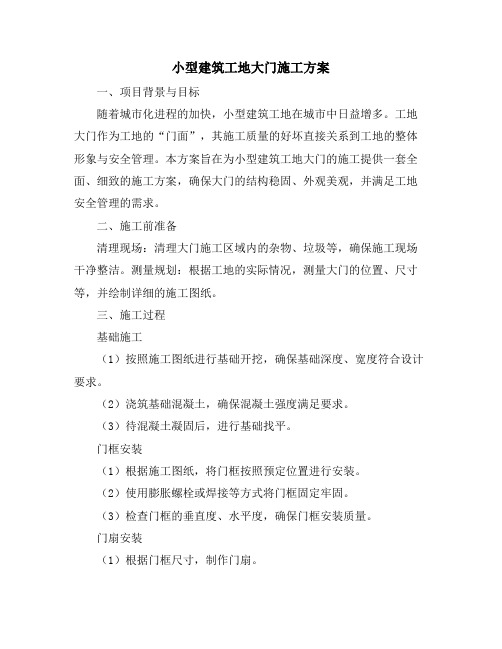 小型建筑工地大门施工方案

一、项目背景与目标

随着城市化进程的加快，小型建筑工地在城市中日益增多。工地大门作为工地的“门面”，其施工质量的好坏直接关系到工地的整体形象与安全管理。本方案旨在为小型建筑工地大门的施工提供一套全面、细致的施工方案，确保大门的结构稳固、外观美观，并满足工地安全管理的需求。

二、施工前准备

清理现场：清理大门施工区域内的杂物、垃圾等，确保施工现场干净整洁。测量规划：根据工地的实际情况，测量大门的位置、尺寸等，并绘制详细的施工图纸。

三、施工过程

基础施工

（1）按照施工图纸进行基础开挖，确保基础深度、宽度符合设计要求。

（2）浇筑基础混凝土，确保混凝土强度满足要求。

（3）待混凝土凝固后，进行基础找平。

门框安装

（1）根据施工图纸，将门框按照预定位置进行安装。

（2）使用膨胀螺栓或焊接等方式将门框固定牢固。

（3）检查门框的垂直度、水平度，确保门框安装质量。

门扇安装

（1）根据门框尺寸，制作门扇。